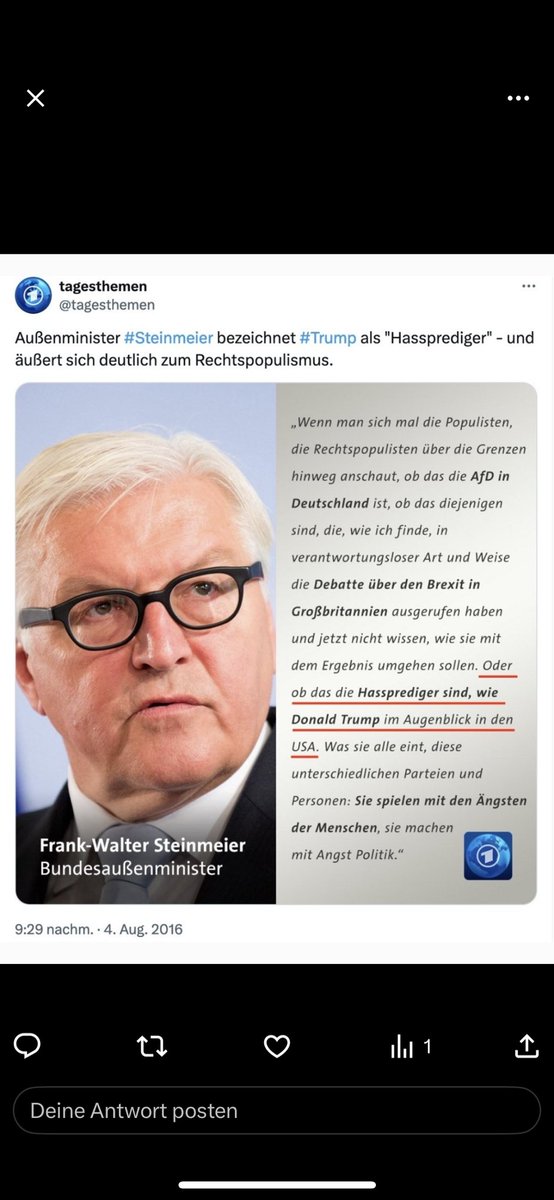 tagesthemen
@tagesthemen

Außenminister #Steinmeier bezeichnet #Trump als "Hassprediger" - und äußert sich deutlich zum Rechtspopulismus.

Frank-Walter Steinmeier
Bundesaußenminister

„Wenn man sich mal die Populisten, die Rechtspopulisten über die Grenzen hinweg anschaut, ob das die AfD in Deutschland ist, ob das diejenigen sind, die, wie ich finde, in verantwortungsloser Art und Weise die Debatte über den Brexit in Großbritannien ausgerufen haben und jetzt nicht wissen, wie sie mit dem Ergebnis umgehen sollen. Oder ob das die Hassprediger sind, wie Donald Trump im Augenblick in den USA. Was sie alle eint, diese unterschiedlichen Parteien und Personen: Sie spielen mit den Ängsten der Menschen, sie machen mit Angst Politik.“

9:29 nachm. · 4. Aug. 2016

1

Deine Antwort posten